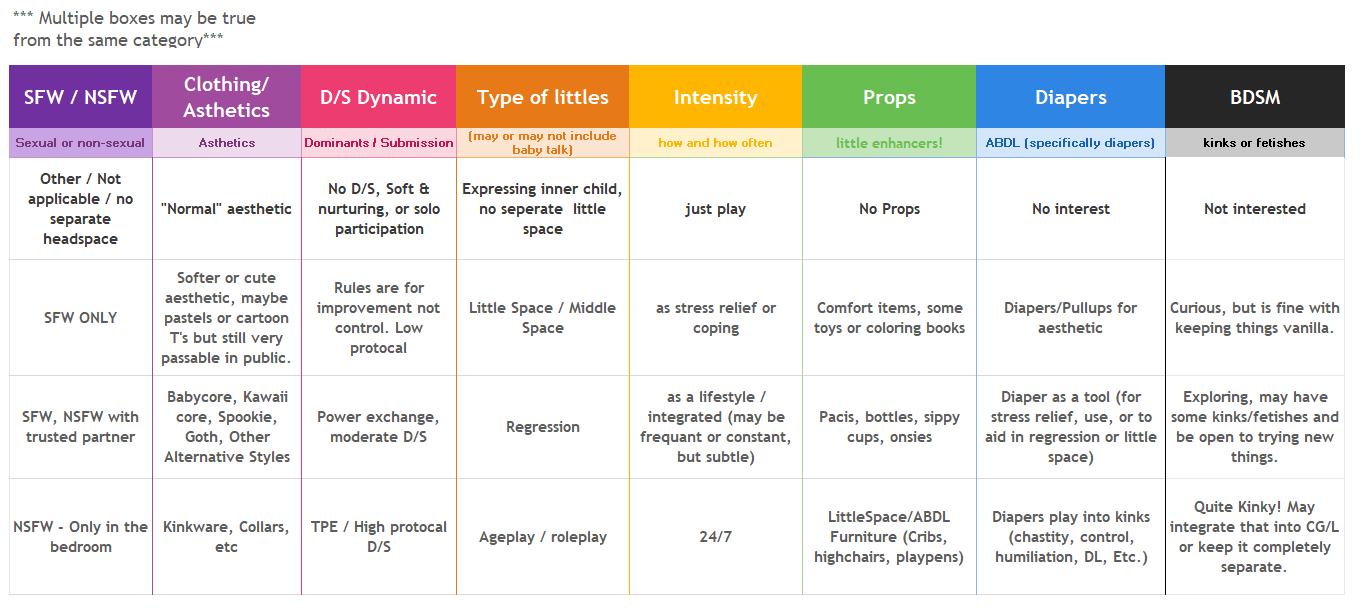 *** Multiple boxes may be true from the same category***

| SFW / NSFW | Clothing/ Asthetics | D/S Dynamic | Type of littles | Intensity | Props | Diapers | BDSM |
|---|---|---|---|---|---|---|---|
| Sexual or non-sexual | Asthetics | Dominants / Submission | (may or may not include baby talk) | how and how often | little enhancers! | ABDL (specifically diapers) | kinks or fetishes |
| Other / Not applicable / no separate headspace | "Normal" aesthetic | No D/S, Soft & nurturing, or solo participation | Expressing inner child, no seperate little space | just play | No Props | No interest | Not interested |
| SFW ONLY | Softer or cute aesthetic, maybe pastels or cartoon T's but still very passable in public. | Rules are for improvement not control. Low protocal | Little Space / Middle Space | as stress relief or coping | Comfort items, some toys or coloring books | Diapers/Pullups for aesthetic | Curious, but is fine with keeping things vanilla. |
| SFW, NSFW with trusted partner | Babycore, Kawaii core, Spookie, Goth, Other Alternative Styles | Power exchange, moderate D/S | Regression | as a lifestyle / integrated (may be frequant or constant, but subtle) | Pacis, bottles, sippy cups, onsies | Diaper as a tool (for stress relief, use, or to aid in regression or little space) | Exploring, may have some kinks/fetishes and be open to trying new things. |
| NSFW - Only in the bedroom | Kinkware, Collars, etc | TPE / High protocal D/S | Ageplay / roleplay | 24/7 | LittleSpace/ABDL Furniture (Cribs, highchairs, playpens) | Diapers play into kinks (chastity, control, humiliation, DL, Etc.) | Quite Kinky! May integrate that into CG/L or keep it completely separate. |